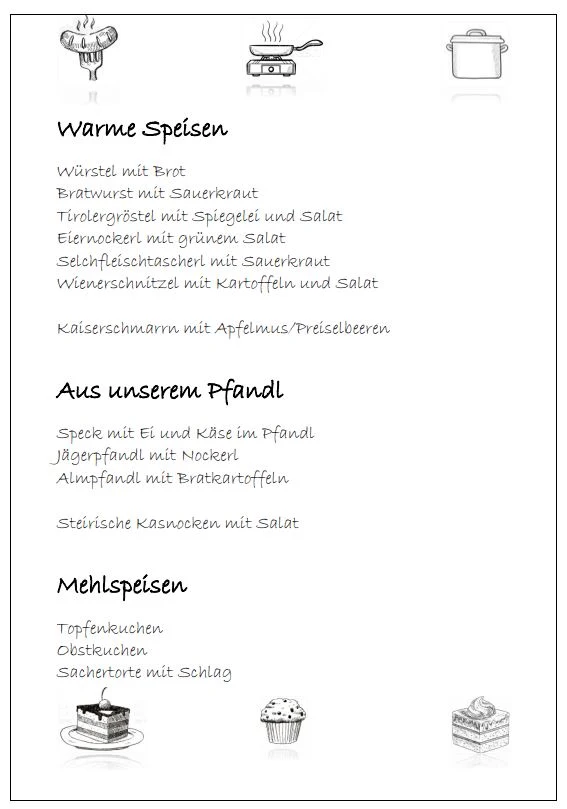 Warme Speisen

Würstel mit Brot
Bratwurst mit Sauerkraut
Tirolergröstel mit Spiegelei und Salat
Eiernockerl mit grünem Salat
Selchfleischtascherl mit Sauerkraut
Wienerschnitzel mit Kartoffeln und Salat

Kaiserschmarrn mit Apfelmus/Preiselbeeren

Aus unserem Pfandl

Speck mit Ei und Käse im Pfandl
Jägerpfandl mit Nockerl
Almpfandl mit Bratkartoffeln

Steirische Kasnocken mit Salat

Mehlspeisen

Topfenkuchen
Obstkuchen
Sachertorte mit Schlag